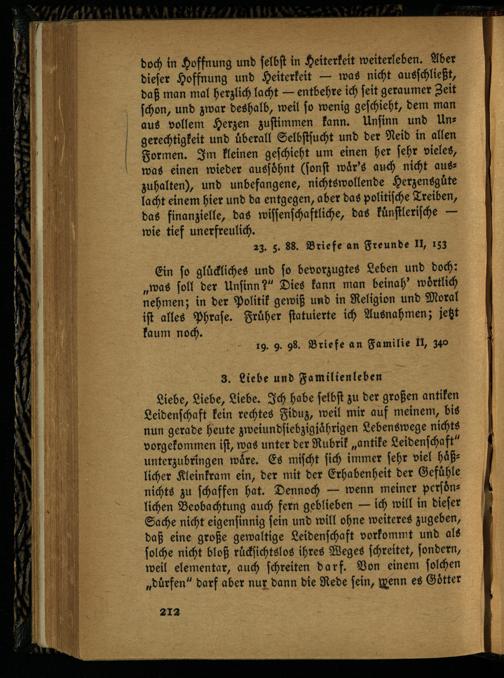 doch in Hoffnung und selbst in Heiterkeit weiterleben. Aber dieser Hoffnung und Heiterkeit — was nicht ausschließt, daß man mal herzlich lacht — entbehre ich seit geraumer Zeit schon, und zwar deshalb, weil so wenig geschieht, dem man aus vollem Herzen zustimmen kann. Unsinn und Ungerechtigkeit und überall Selbstsucht und der Neid in allen Formen. Im kleinen geschieht um einen her sehr vieles, was einen wieder aussöhnt (sonst wär's auch nicht auszuhalten), und unbefangene, nichtswollende Herzensgüte lacht einem hier und da entgegen, aber das politische Treiben, das finanzielle, das wissenschaftliche, das künstlerische — wie tief unerfreulich.

23. 5. 88. Briefe an Freunde II, 153

Ein so glückliches und so bevorzugtes Leben und doch: „was soll der Unsinn?" Dies kann man beinah' wörtlich nehmen; in der Politik gewiß und in Religion und Moral ist alles Phrase. Früher statuierte ich Ausnahmen; jetzt kaum noch.

19. 9. 98. Briefe an Familie II, 340

3. Liebe und Familienleben

Liebe, Liebe, Liebe. Ich habe selbst zu der großen antiken Leidenschaft kein rechtes Fiduz, weil mir auf meinem, bis nun gerade heute zweiundsiebzigjährigen Lebenswege nichts vorgekommen ist, was unter der Rubrik „antike Leidenschaft" unterzubringen wäre. Es mischt sich immer sehr viel häßlicher Kleinkram ein, der mit der Erhabenheit der Gefühle nichts zu schaffen hat. Dennoch — wenn meiner persönlichen Beobachtung auch fern geblieben — ich will in dieser Sache nicht eigensinnig sein und will ohne weiteres zugeben, daß eine große gewaltige Leidenschaft vorkommt und als solche nicht bloß rücksichtslos ihres Weges schreitet, sondern, weil elementar, auch schreiten darf. Von einem solchen „dürfen" darf aber nur dann die Rede sein, wenn es Götter

212